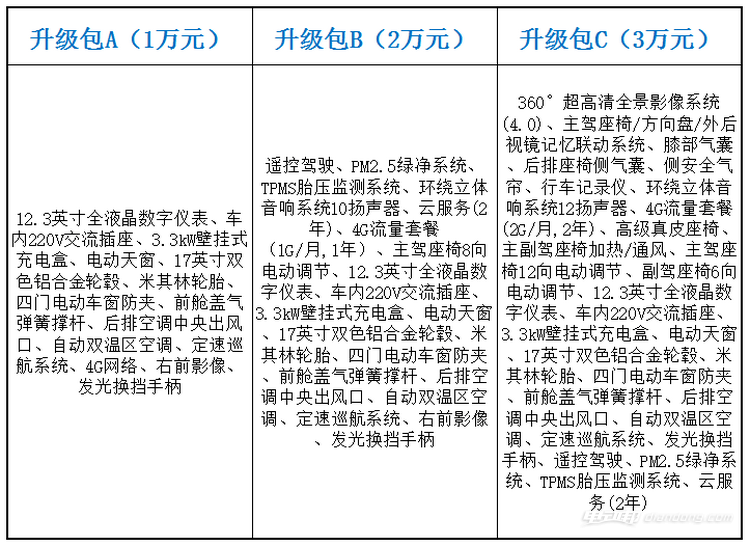 | 升级包A（1万元） | 升级包B（2万元） | 升级包C（3万元） |
|---|---|---|
| 12.3英寸全液晶数字仪表、车内220V交流插座、3.3kW壁挂式充电盒、电动天窗、17英寸双色铝合金轮毂、米其林轮胎、四门电动车窗防夹、前舱盖气弹簧撑杆、后排空调中央出风口、自动双温区空调、定速巡航系统、4G网络、右前影像、发光换挡手柄 | 遥控驾驶、PM2.5绿净系统、TPMS胎压监测系统、环绕立体音响系统10扬声器、云服务(2年)、4G流量套餐（1G/月,1年）、主驾座椅8向电动调节、12.3英寸全液晶数字仪表、车内220V交流插座、3.3kW壁挂式充电盒、电动天窗、17英寸双色铝合金轮毂、米其林轮胎、四门电动车窗防夹、前舱盖气弹簧撑杆、后排空调中央出风口、自动双温区空调、定速巡航系统、右前影像、发光换挡手柄 | 360°超高清全景影像系统(4.0)、主驾座椅/方向盘/外后视镜记忆联动系统、膝部气囊、后排座椅侧气囊、侧安全气帘、行车记录仪、环绕立体音响系统12扬声器、4G流量套餐(2G/月,2年)、高级真皮座椅、主副驾座椅加热/通风、主驾座椅12向电动调节、副驾座椅6向电动调节、12.3英寸全液晶数字仪表、车内220V交流插座、3.3kW壁挂式充电盒、电动天窗、17英寸双色铝合金轮毂、米其林轮胎、四门电动车窗防夹、前舱盖气弹簧撑杆、后排空调中央出风口、自动双温区空调、定速巡航系统、发光换挡手柄、遥控驾驶、PM2.5绿净系统、TPMS胎压监测系统、云服务(2年) |

电动邦 diandong.com